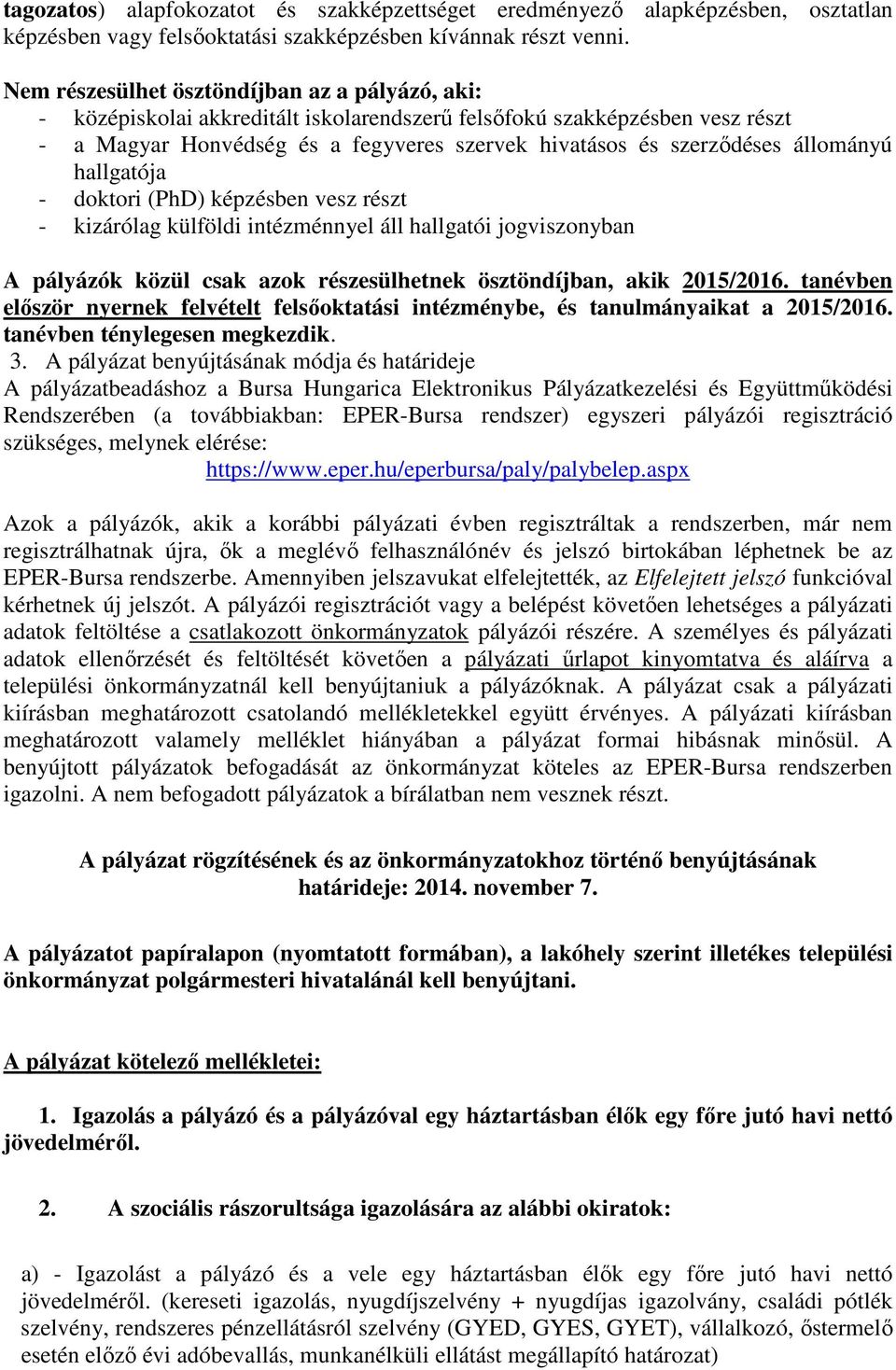 tagozatos) alapfokozatot és szakképzettséget eredményező alapképzésben, osztatlan képzésben vagy felsőoktatási szakképzésben kívánnak részt venni.

Nem részesülhet ösztöndíjban az a pályázó, aki:
- középiskolai akkreditált iskolarendszerű felsőfokú szakképzésben vesz részt
- a Magyar Honvédség és a fegyveres szervek hivatásos és szerződéses állományú hallgatója
- doktori (PhD) képzésben vesz részt
- kizárólag külföldi intézménnyel áll hallgatói jogviszonyban

A pályázók közül csak azok részesülhetnek ösztöndíjban, akik 2015/2016. tanévben először nyernek felvételt felsőoktatási intézménybe, és tanulmányaikat a 2015/2016. tanévben ténylegesen megkezdik.
3. A pályázat benyújtásának módja és határideje
A pályázatbeadáshoz a Bursa Hungarica Elektronikus Pályázatkezelési és Együttműködési Rendszerében (a továbbiakban: EPER-Bursa rendszer) egyszeri pályázói regisztráció szükséges, melynek elérése:
https://www.eper.hu/eperbursa/paly/palybelep.aspx

Azok a pályázók, akik a korábbi pályázati évben regisztráltak a rendszerben, már nem regisztrálhatnak újra, ők a meglévő felhasználónév és jelszó birtokában léphetnek be az EPER-Bursa rendszerbe. Amennyiben jelszavukat elfelejtették, az Elfelejtett jelszó funkcióval kérhetnek új jelszót. A pályázói regisztrációt vagy a belépést követően lehetséges a pályázati adatok feltöltése a csatlakozott önkormányzatok pályázói részére. A személyes és pályázati adatok ellenőrzését és feltöltését követően a pályázati űrlapot kinyomtatva és aláírva a települési önkormányzatnál kell benyújtaniuk a pályázóknak. A pályázat csak a pályázati kiírásban meghatározott csatolandó mellékletekkel együtt érvényes. A pályázati kiírásban meghatározott valamely melléklet hiányában a pályázat formai hibásnak minősül. A benyújtott pályázatok befogadását az önkormányzat köteles az EPER-Bursa rendszerben igazolni. A nem befogadott pályázatok a bírálatban nem vesznek részt.

A pályázat rögzítésének és az önkormányzatokhoz történő benyújtásának határideje: 2014. november 7.

A pályázatot papíralapon (nyomtatott formában), a lakóhely szerint illetékes települési önkormányzat polgármesteri hivatalánál kell benyújtani.

A pályázat kötelező mellékletei:

1. Igazolás a pályázó és a pályázóval egy háztartásban élők egy főre jutó havi nettó jövedelméről.

2. A szociális rászorultsága igazolására az alábbi okiratok:

a) - Igazolást a pályázó és a vele egy háztartásban élők egy főre jutó havi nettó jövedelméről. (kereseti igazolás, nyugdíjszelvény + nyugdíjas igazolvány, családi pótlék szelvény, rendszeres pénzellátásról szelvény (GYED, GYES, GYET), vállalkozó, őstermelő esetén előző évi adóbevallás, munkanélküli ellátást megállapító határozat)